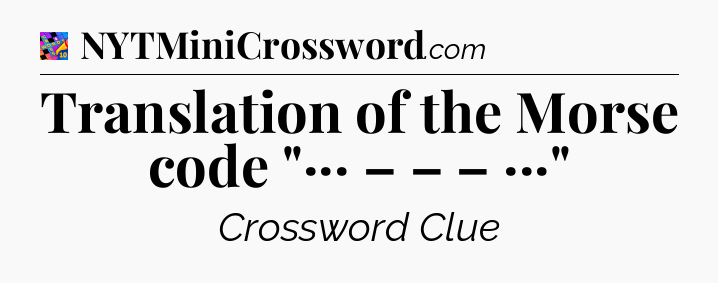 NYTMiniCrossword.com

Translation of the Morse code "... – – – ..."

Crossword Clue